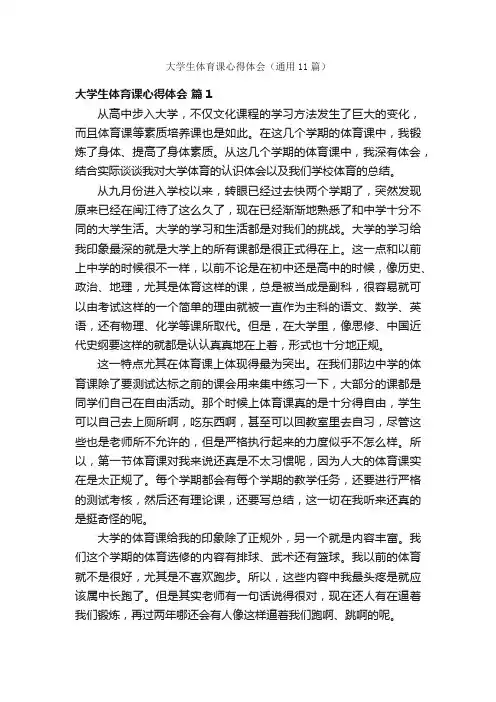 大学生体育课心得体会（通用11篇）

大学生体育课心得体会 篇1

从高中步入大学，不仅文化课程的学习方法发生了巨大的变化，而且体育课等素质培养课也是如此。在这几个学期的体育课中，我锻炼了身体、提高了身体素质。从这几个学期的体育课中，我深有体会，结合实际谈谈我对大学体育的认识体会以及我们学校体育的总结。

从九月份进入学校以来，转眼已经过去快两个学期了，突然发现原来已经在闽江待了这么久了，现在已经渐渐地熟悉了和中学十分不同的大学生活。大学的学习和生活都是对我们的挑战。大学的学习给我印象最深的就是大学上的所有课都是很正式得在上。这一点和以前上中学的时候很不一样，以前不论是在初中还是高中的时候，像历史、政治、地理，尤其是体育这样的课，总是被当成是副科，很容易就可以由考试这样的一个简单的理由就被一直作为主科的语文、数学、英语，还有物理、化学等课所取代。但是，在大学里，像思修、中国近代史纲要这样的就都是认认真真地在上着，形式也十分地正规。

这一特点尤其在体育课上体现得最为突出。在我们那边中学的体育课除了要测试达标之前的课会用来集中练习一下，大部分的课都是同学们自己在自由活动。那个时候上体育课真的是十分得自由，学生可以自己去上厕所啊，吃东西啊，甚至可以回教室里去自习，尽管这些也是老师所不允许的，但是严格执行起来的力度似乎不怎么样。所以，第一节体育课对我来说还真是不太习惯呢，因为人大的体育课实在是太正规了。每个学期都会有每个学期的教学任务，还要进行严格的测试考核，然后还有理论课，还要写总结，这一切在我听来还真的是挺奇怪的呢。

大学的体育课给我的印象除了正规外，另一个就是内容丰富。我们这个学期的体育选修的内容有排球、武术还有篮球。我以前的体育就不是很好，尤其是不喜欢跑步。所以，这些内容中我最头疼是就应该属中长跑了。但是其实老师有一句话说得很对，现在还人有在逼着我们锻炼，再过两年哪还会有人像这样逼着我们跑啊、跳啊的呢。